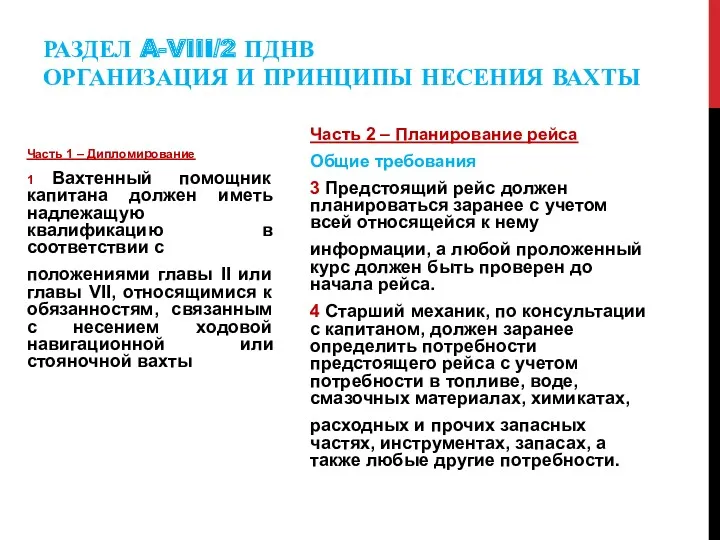 РАЗДЕЛ A-VIII/2 ПДНВ
ОРГАНИЗАЦИЯ И ПРИНЦИПЫ НЕСЕНИЯ ВАХТЫ

Часть 1 – Дипломирование

1 Вахтенный помощник капитана должен иметь надлежащую квалификацию в соответствии с

положениями главы II или главы VII, относящимися к обязанностям, связанным с несением ходовой навигационной или стояночной вахты

Часть 2 – Планирование рейса

Общие требования

3 Предстоящий рейс должен планироваться заранее с учетом всей относящейся к нему

информации, а любой проложенный курс должен быть проверен до начала рейса.

4 Старший механик, по консультации с капитаном, должен заранее определить потребности предстоящего рейса с учетом потребности в топливе, воде, смазочных материалах, химикатах,

расходных и прочих запасных частях, инструментах, запасах, а также любые другие потребности.